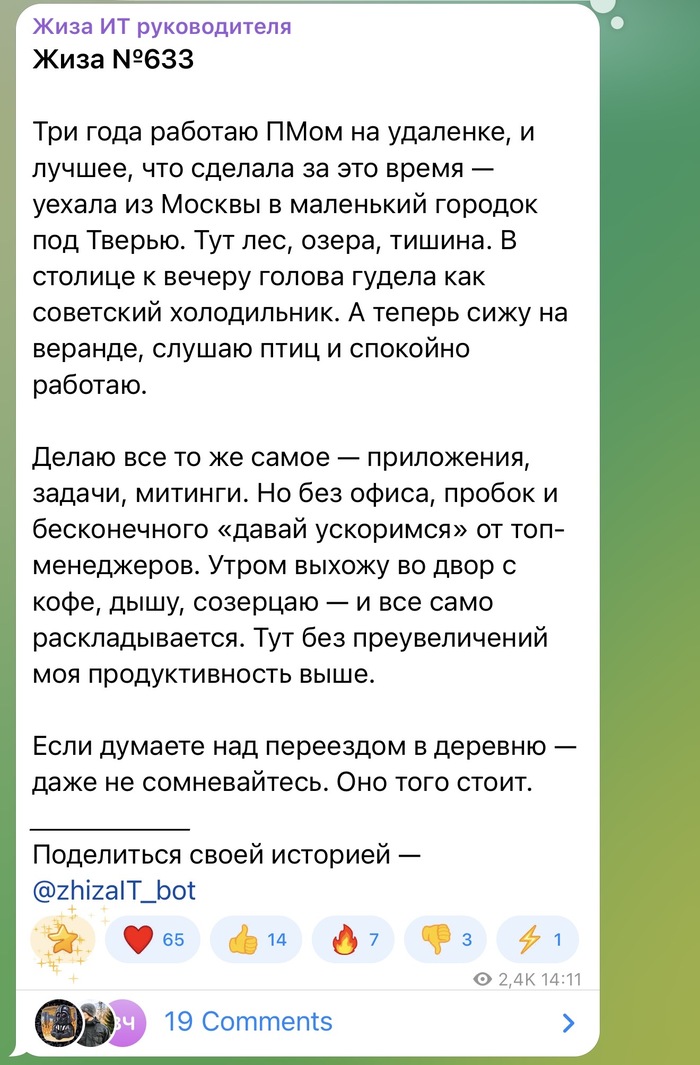 Жиза ИТ руководителя
Жиза №633

Три года работаю ПМом на удаленке, и лучшее, что сделала за это время — уехала из Москвы в маленький городок под Тверью. Тут лес, озера, тишина. В столице к вечеру голова гудела как советский холодильник. А теперь сижу на веранде, слушаю птиц и спокойно работаю.

Делаю все то же самое — приложения, задачи, митинги. Но без офиса, пробок и бесконечного «давай ускоримся» от топ-менеджеров. Утром выхожу во двор с кофе, дышу, созерцаю — и все само раскладывается. Тут без преувеличений моя продуктивность выше.

Если думаете над переездом в деревню — даже не сомневайтесь. Оно того стоит.

Поделиться своей историей — @zhizaIT_bot

65 14 7 3 1

2,4K 14:11

ВЧ 19 Comments